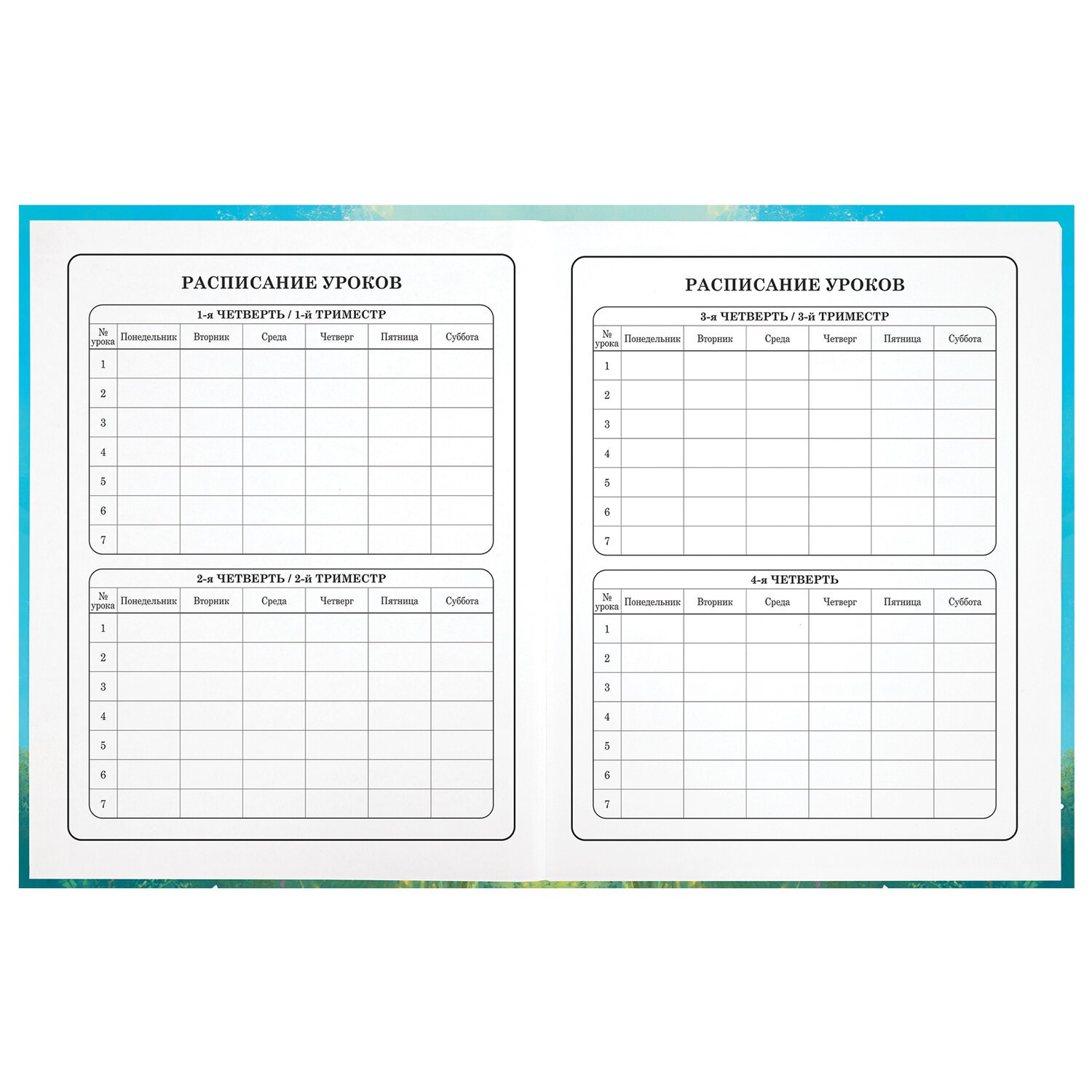 РАСПИСАНИЕ УРОКОВ

1-я ЧЕТВЕРТЬ / 1-й ТРИМЕСТР

| № урока | Понедельник | Вторник | Среда | Четверг | Пятница | Суббота |
|---|---|---|---|---|---|---|
| 1 | | | | | | |
| 2 | | | | | | |
| 3 | | | | | | |
| 4 | | | | | | |
| 5 | | | | | | |
| 6 | | | | | | |
| 7 | | | | | | |

2-я ЧЕТВЕРТЬ / 2-й ТРИМЕСТР

| № урока | Понедельник | Вторник | Среда | Четверг | Пятница | Суббота |
|---|---|---|---|---|---|---|
| 1 | | | | | | |
| 2 | | | | | | |
| 3 | | | | | | |
| 4 | | | | | | |
| 5 | | | | | | |
| 6 | | | | | | |
| 7 | | | | | | |

РАСПИСАНИЕ УРОКОВ

3-я ЧЕТВЕРТЬ / 3-й ТРИМЕСТР

| № урока | Понедельник | Вторник | Среда | Четверг | Пятница | Суббота |
|---|---|---|---|---|---|---|
| 1 | | | | | | |
| 2 | | | | | | |
| 3 | | | | | | |
| 4 | | | | | | |
| 5 | | | | | | |
| 6 | | | | | | |
| 7 | | | | | | |

4-я ЧЕТВЕРТЬ

| № урока | Понедельник | Вторник | Среда | Четверг | Пятница | Суббота |
|---|---|---|---|---|---|---|
| 1 | | | | | | |
| 2 | | | | | | |
| 3 | | | | | | |
| 4 | | | | | | |
| 5 | | | | | | |
| 6 | | | | | | |
| 7 | | | | | | |